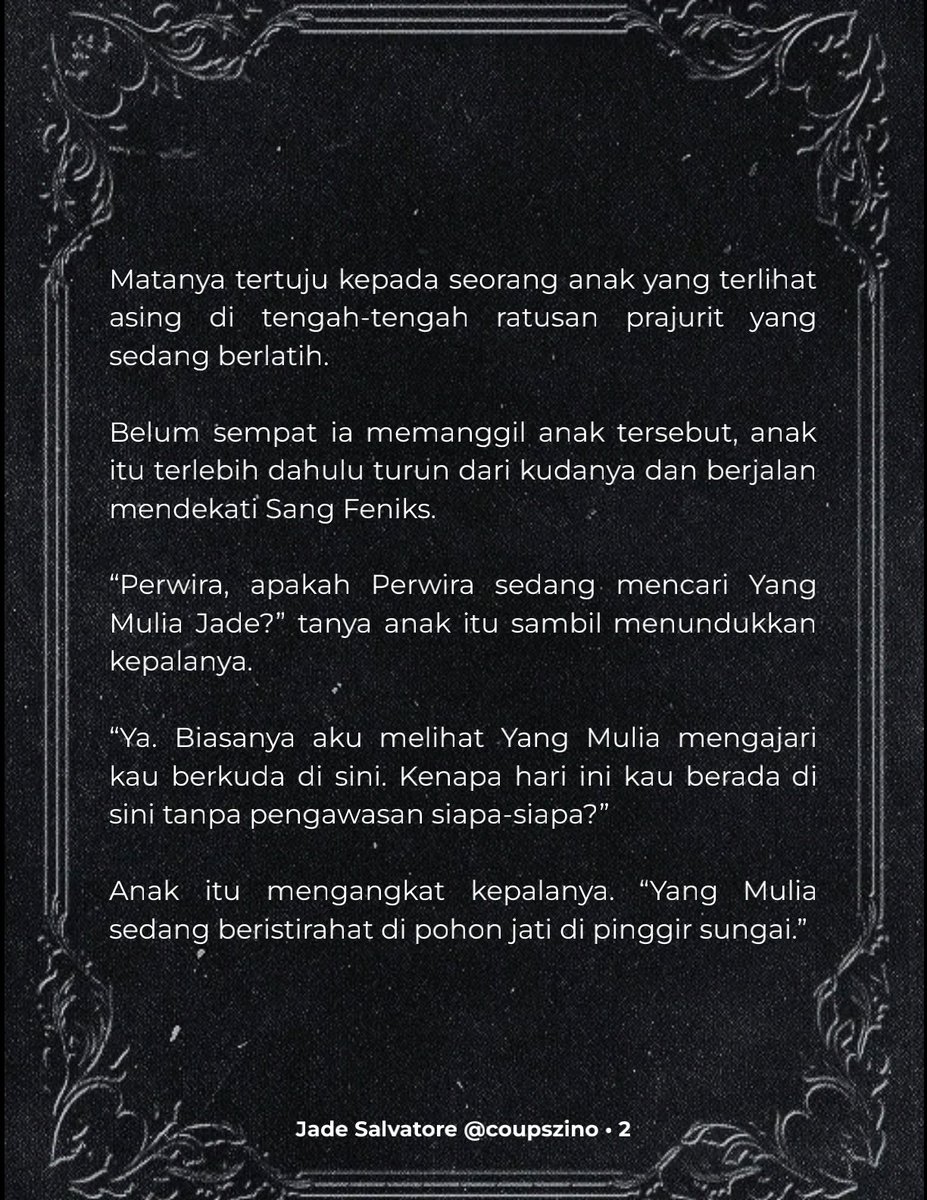 Matanya tertuju kepada seorang anak yang terlihat asing di tengah-tengah ratusan prajurit yang sedang berlatih.

Belum sempat ia memanggil anak tersebut, anak itu terlebih dahulu turun dari kudanya dan berjalan mendekati Sang Feniks.

“Perwira, apakah Perwira sedang mencari Yang Mulia Jade?” tanya anak itu sambil menundukkan kepalanya.

“Ya. Biasanya aku melihat Yang Mulia mengajari kau berkuda di sini. Kenapa hari ini kau berada di sini tanpa pengawasan siapa-siapa?”

Anak itu mengangkat kepalanya. “Yang Mulia sedang beristirahat di pohon jati di pinggir sungai.”

Jade Salvatore @coupszino • 2